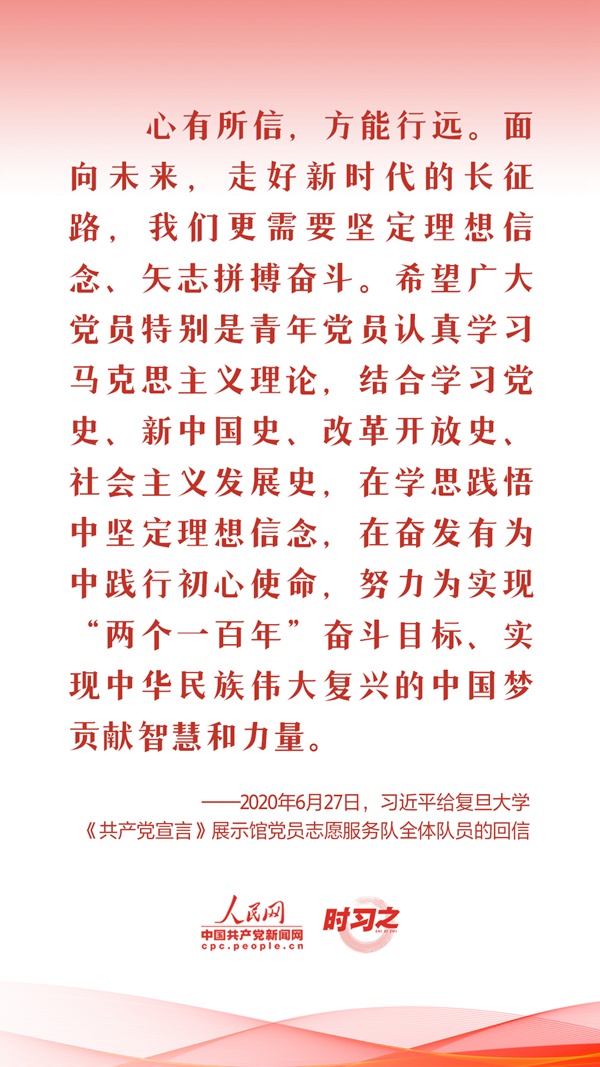 心有所信，方能行远。面向未来，走好新时代的长征路，我们更需要坚定理想信念、矢志拼搏奋斗。希望广大党员特别是青年党员认真学习马克思主义理论，结合学习党史、新中国史、改革开放史、社会主义发展史，在学思践悟中坚定理想信念，在奋发有为中践行初心使命，努力为实现“两个一百年”奋斗目标、实现中华民族伟大复兴的中国梦贡献智慧和力量。

——2020年6月27日，习近平给复旦大学《共产党宣言》展示馆党员志愿服务队全体队员的回信

人民网
中国共产党新闻网
cpc.people.cn
时习之